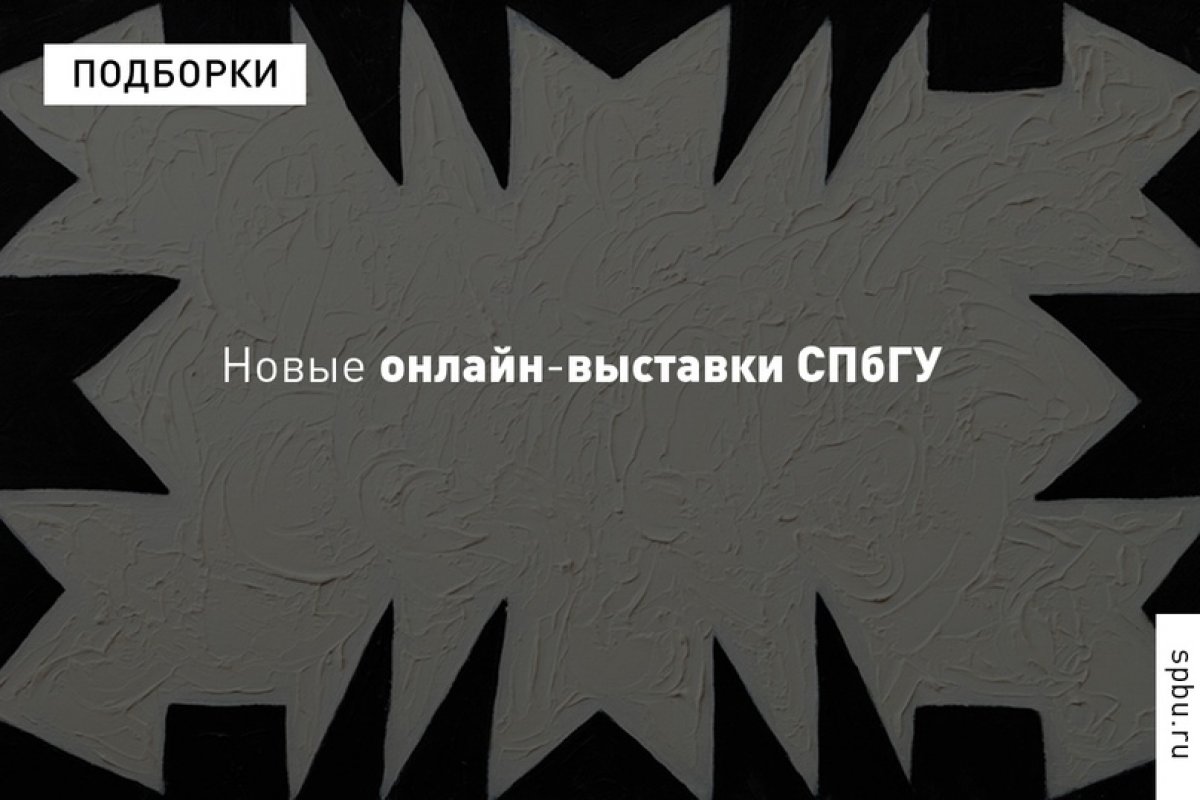 ПОДБОРКИ

Новые онлайн-выставки СПбГУ

spbu.ru